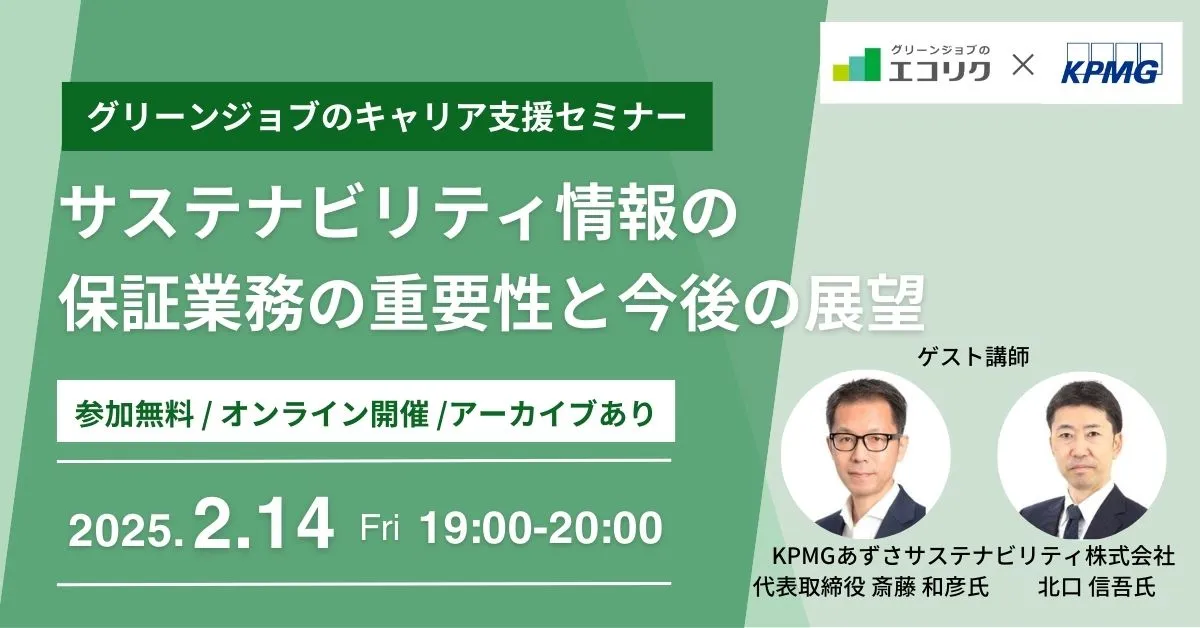 グリーンジョブの
エコリク × KPMG

グリーンジョブのキャリア支援セミナー

サステナビリティ情報の保証業務の重要性と今後の展望

参加無料 / オンライン開催 /アーカイブあり

2025. 2.14 Fri 19:00-20:00

ゲスト講師

KPMGあずさサステナビリティ株式会社
代表取締役 斎藤 和彦氏
北口 信吾氏